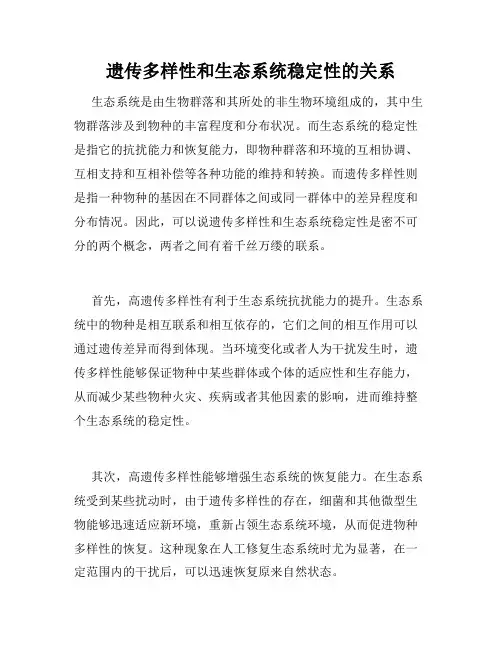 遗传多样性和生态系统稳定性的关系

生态系统是由生物群落和其所处的非生物环境组成的，其中生物群落涉及到物种的丰富程度和分布状况。而生态系统的稳定性是指它的抗扰能力和恢复能力，即物种群落和环境的互相协调、互相支持和互相补偿等各种功能的维持和转换。而遗传多样性则是指一种物种的基因在不同群体之间或同一群体中的差异程度和分布情况。因此，可以说遗传多样性和生态系统稳定性是密不可分的两个概念，两者之间有着千丝万缕的联系。

首先，高遗传多样性有利于生态系统抗扰能力的提升。生态系统中的物种是相互联系和相互依存的，它们之间的相互作用可以通过遗传差异而得到体现。当环境变化或者人为干扰发生时，遗传多样性能够保证物种中某些群体或个体的适应性和生存能力，从而减少某些物种火灾、疾病或者其他因素的影响，进而维持整个生态系统的稳定性。

其次，高遗传多样性能够增强生态系统的恢复能力。在生态系统受到某些扰动时，由于遗传多样性的存在，细菌和其他微型生物能够迅速适应新环境，重新占领生态系统环境，从而促进物种多样性的恢复。这种现象在人工修复生态系统时尤为显著，在一定范围内的干扰后，可以迅速恢复原来自然状态。